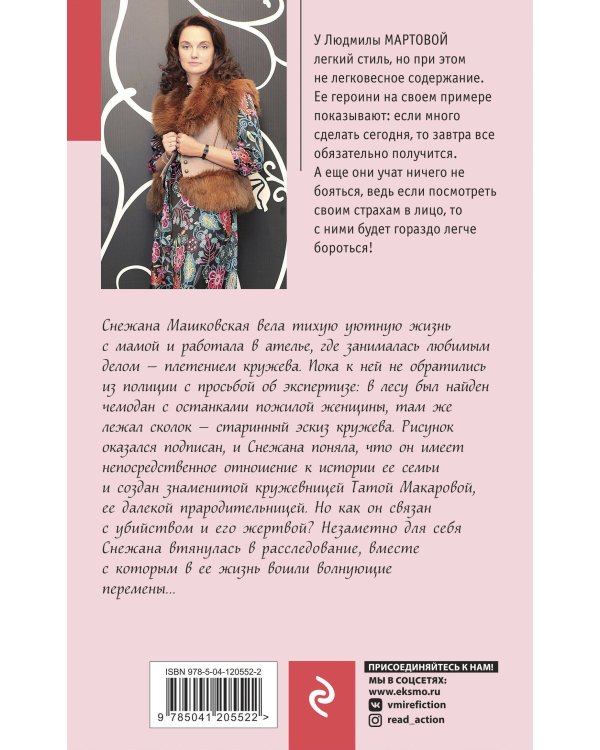 У Людмилы МАРТОВОЙ легкий стиль, но при этом не легковесное содержание. Ее героини на своем примере показывают: если много сделать сегодня, то завтра все обязательно получится. А еще они учат ничего не бояться, ведь если посмотреть своим страхам в лицо, то с ними будет гораздо легче бороться!

Снежана Машковская вела тихую уютную жизнь с мамой и работала в ателье, где занималась любимым делом — плетением кружева. Пока к ней не обратились из полиции с просьбой об экспертизе: в лесу был найден чемодан с останками пожилой женщины, там же лежал сколок — старинный эскиз кружева. Рисунок оказался подписан, и Снежана поняла, что он имеет непосредственное отношение к истории ее семьи и создан знаменитой кружевницей Татой Макаровой, ее далекой прародительницей. Но как он связан с убийством и его жертвой? Незаметно для себя Снежана втянулась в расследование, вместе с которым в ее жизнь вошли волнующие перемены...

ISBN 978-5-04-120552-2

9 785041 205522 >

ПРИСОЕДИНЯЙТЕСЬ К НАМ!
МЫ В СОЦСЕТЯХ:
www.eksmo.ru
vmirefiction
read_action